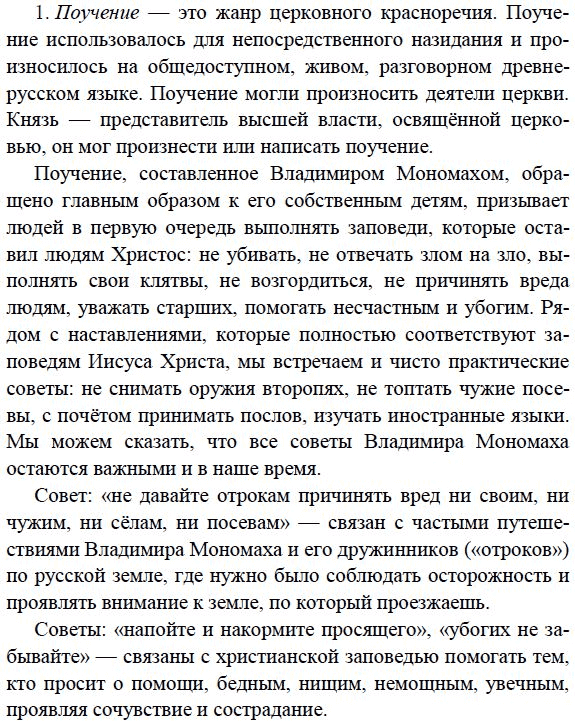 1. Поучение — это жанр церковного красноречия. Поучение использовалось для непосредственного назидания и произносилось на общедоступном, живом, разговорном древнерусском языке. Поучение могли произносить деятели церкви. Князь — представитель высшей власти, освящённой церковью, он мог произнести или написать поучение.

Поучение, составленное Владимиром Мономахом, обращено главным образом к его собственным детям, призывает людей в первую очередь выполнять заповеди, которые оставил людям Христос: не убивать, не отвечать злом на зло, выполнять свои клятвы, не возгордиться, не причинять вреда людям, уважать старших, помогать несчастным и убогим. Рядом с наставлениями, которые полностью соответствуют заповедям Иисуса Христа, мы встречаем и чисто практические советы: не снимать оружия второпях, не топтать чужие посевы, с почётом принимать послов, изучать иностранные языки. Мы можем сказать, что все советы Владимира Мономаха остаются важными и в наше время.

Совет: «не давайте отрокам причинять вред ни своим, ни чужим, ни сёлам, ни посевам» — связан с частыми путешествиями Владимира Мономаха и его дружинников («отроков») по русской земле, где нужно было соблюдать осторожность и проявлять внимание к земле, по который проезжаешь.

Советы: «напойте и накормите просящего», «убогих не забывайте» — связаны с христианской заповедью помогать тем, кто просит о помощи, бедным, нищим, немощным, увечным, проявляя сочувствие и сострадание.